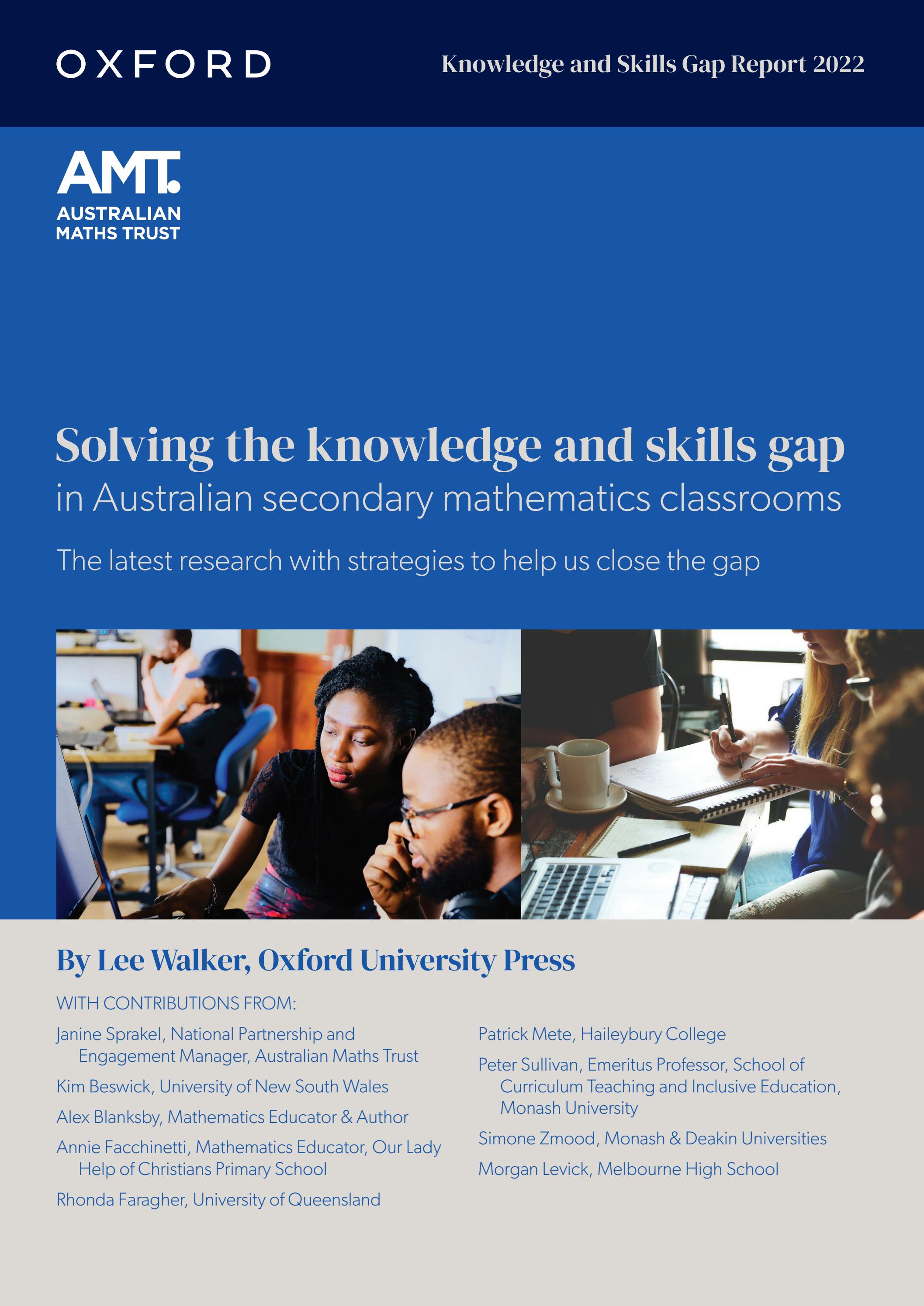 OXFORD

Knowledge and Skills Gap Report 2022

AMT.
AUSTRALIAN MATHS TRUST

Solving the knowledge and skills gap
in Australian secondary mathematics classrooms

The latest research with strategies to help us close the gap

By Lee Walker, Oxford University Press

WITH CONTRIBUTIONS FROM:

Janine Sprakel, National Partnership and Engagement Manager, Australian Maths Trust

Kim Beswick, University of New South Wales

Alex Blanksby, Mathematics Educator & Author

Annie Facchinetti, Mathematics Educator, Our Lady Help of Christians Primary School

Rhonda Faragher, University of Queensland

Patrick Mete, Haileybury College

Peter Sullivan, Emeritus Professor, School of Curriculum Teaching and Inclusive Education, Monash University

Simone Zmood, Monash & Deakin Universities

Morgan Levick, Melbourne High School